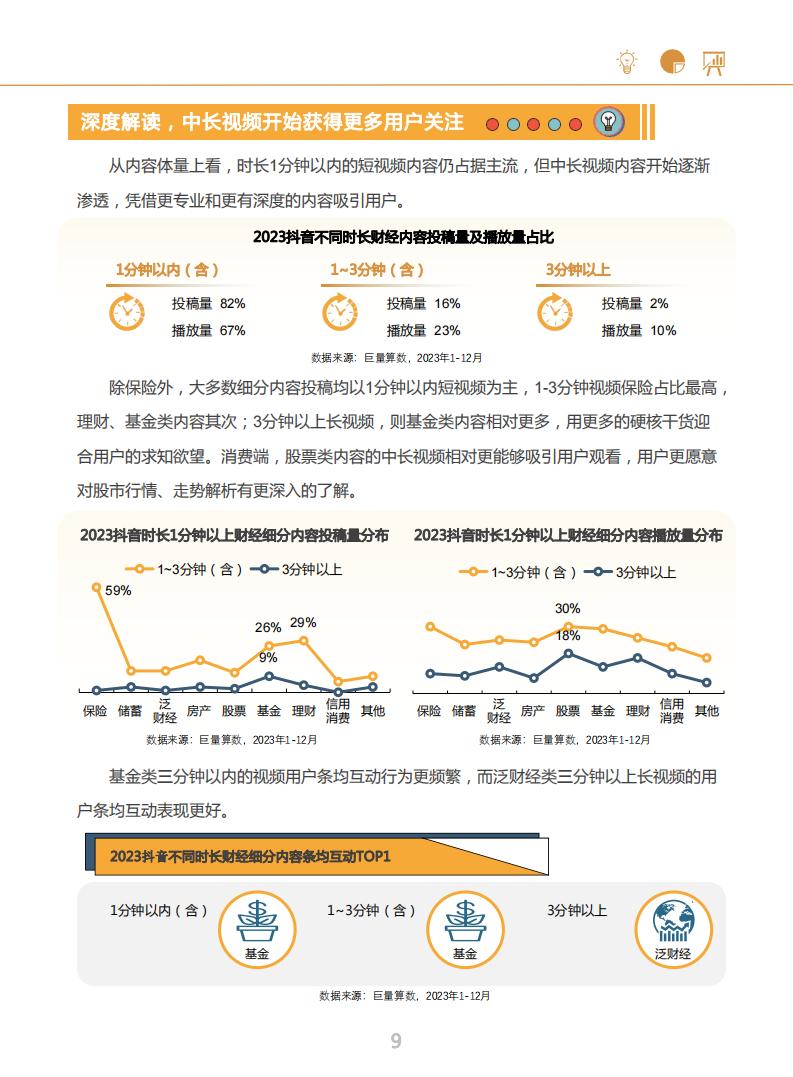 深度解读，中长视频开始获得更多用户关注

从内容体量上看，时长1分钟以内的短视频内容仍占据主流，但中长视频内容开始逐渐渗透，凭借更专业和更有深度的内容吸引用户。

2023抖音不同时长财经内容投稿量及播放量占比

1分钟以内（含）
投稿量 82%
播放量 67%

1~3分钟（含）
投稿量 16%
播放量 23%

3分钟以上
投稿量 2%
播放量 10%

数据来源：巨量算数，2023年1-12月

除保险外，大多数细分内容投稿均以1分钟以内短视频为主，1-3分钟视频保险占比最高，理财、基金类内容其次；3分钟以上长视频，则基金类内容相对更多，用更多的硬核干货迎合用户的求知欲望。消费端，股票类内容的中长视频相对更能够吸引用户观看，用户更愿意对股市行情、走势解析有更深入的了解。

2023抖音时长1分钟以上财经细分内容投稿量分布

1~3分钟（含） 3分钟以上

59%
26%
29%
9%

保险 储蓄 泛财经 房产 股票 基金 理财 信用消费 其他

数据来源：巨量算数，2023年1-12月

2023抖音时长1分钟以上财经细分内容播放量分布

1~3分钟（含） 3分钟以上

30%
18%

保险 储蓄 泛财经 房产 股票 基金 理财 信用消费 其他

数据来源：巨量算数，2023年1-12月

基金类三分钟以内的视频用户条均互动行为更频繁，而泛财经类三分钟以上长视频的用户条均互动表现更好。

2023抖音不同时长财经细分内容条均互动TOP1

1分钟以内（含）
基金

1~3分钟（含）
基金

3分钟以上
泛财经

数据来源：巨量算数，2023年1-12月

9